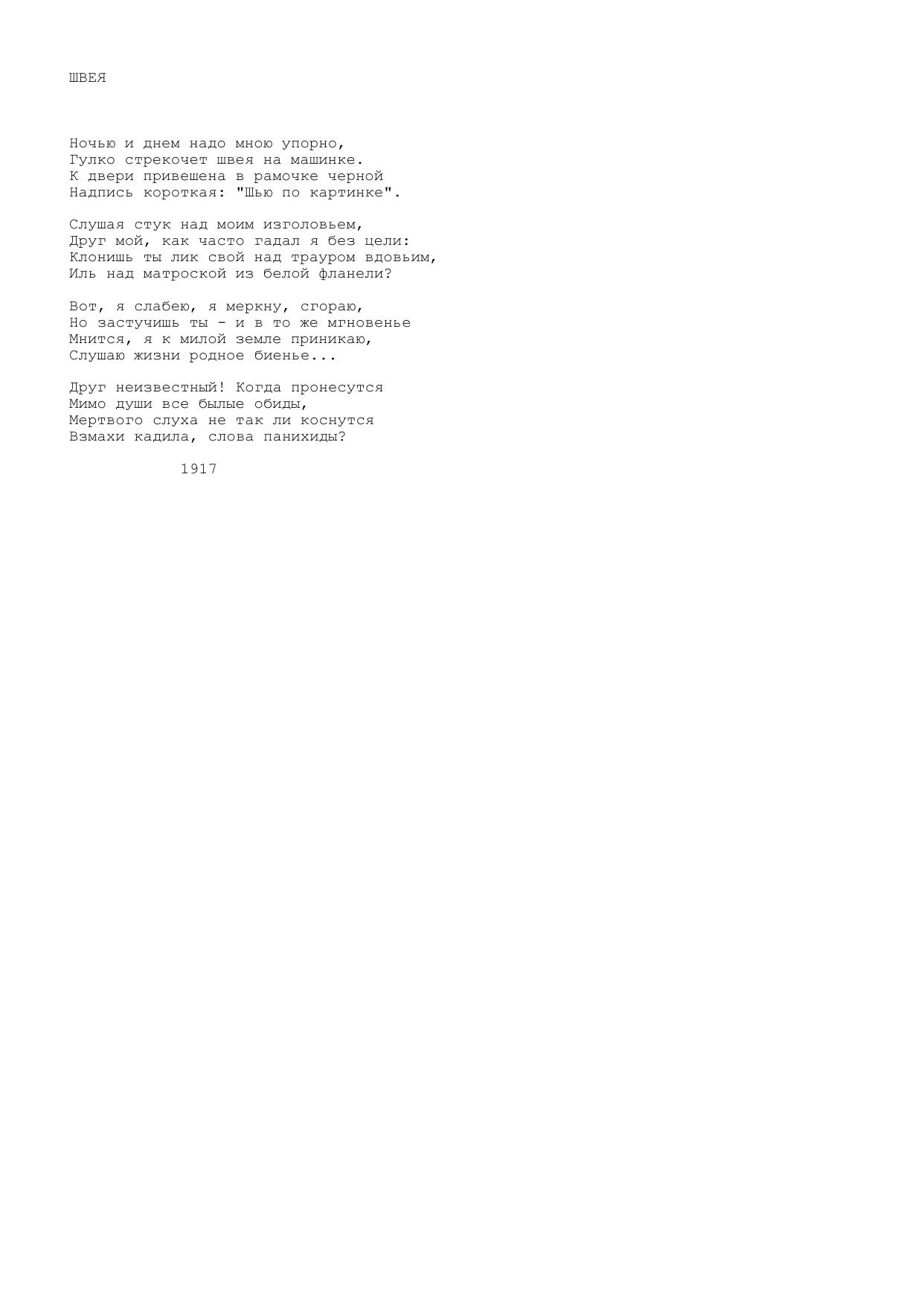 ШВЕЯ

Ночью и днем надо мною упорно,
Гулко стрекочет швея на машинке.
К двери привешена в рамочке черной
Надпись короткая: "Шью по картинке".

Слушая стук над моим изголовьем,
Друг мой, как часто гадал я без цели:
Клонишь ты лик свой над трауром вдовьим,
Иль над матроской из белой фланели?

Вот, я слабею, я меркну, сгораю,
Но застучишь ты - и в то же мгновенье
Мнится, я к милой земле приникаю,
Слушаю жизни родное биенье...

Друг неизвестный! Когда пронесутся
Мимо души все былые обиды,
Мертвого слуха не так ли коснутся
Взмахи кадила, слова панихиды?

1917